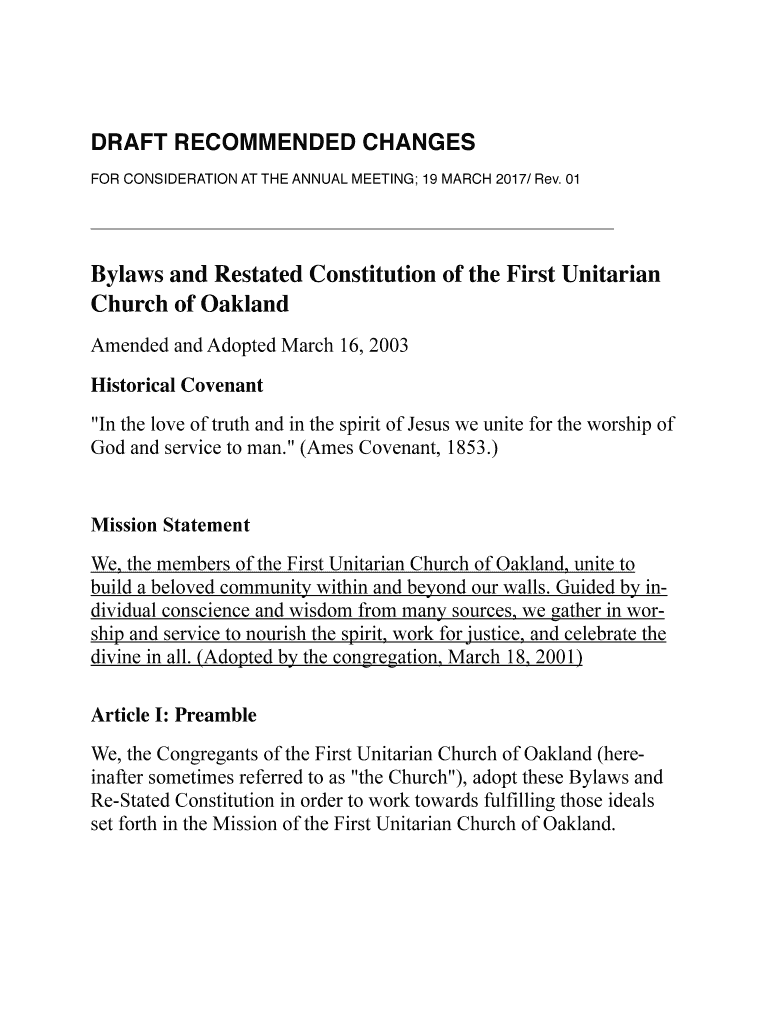 DRAFT RECOMMENDED CHANGES

FOR CONSIDERATION AT THE ANNUAL MEETING; 19 MARCH 2017/ Rev. 01

Bylaws and Restated Constitution of the First Unitarian Church of Oakland

Amended and Adopted March 16, 2003

Historical Covenant

"In the love of truth and in the spirit of Jesus we unite for the worship of God and service to man." (Ames Covenant, 1853.)

Mission Statement

We, the members of the First Unitarian Church of Oakland, unite to build a beloved community within and beyond our walls. Guided by individual conscience and wisdom from many sources, we gather in worship and service to nourish the spirit, work for justice, and celebrate the divine in all. (Adopted by the congregation, March 18, 2001)

Article I: Preamble

We, the Congregants of the First Unitarian Church of Oakland (hereinafter sometimes referred to as "the Church"), adopt these Bylaws and Re-Stated Constitution in order to work towards fulfilling those ideals set forth in the Mission of the First Unitarian Church of Oakland.